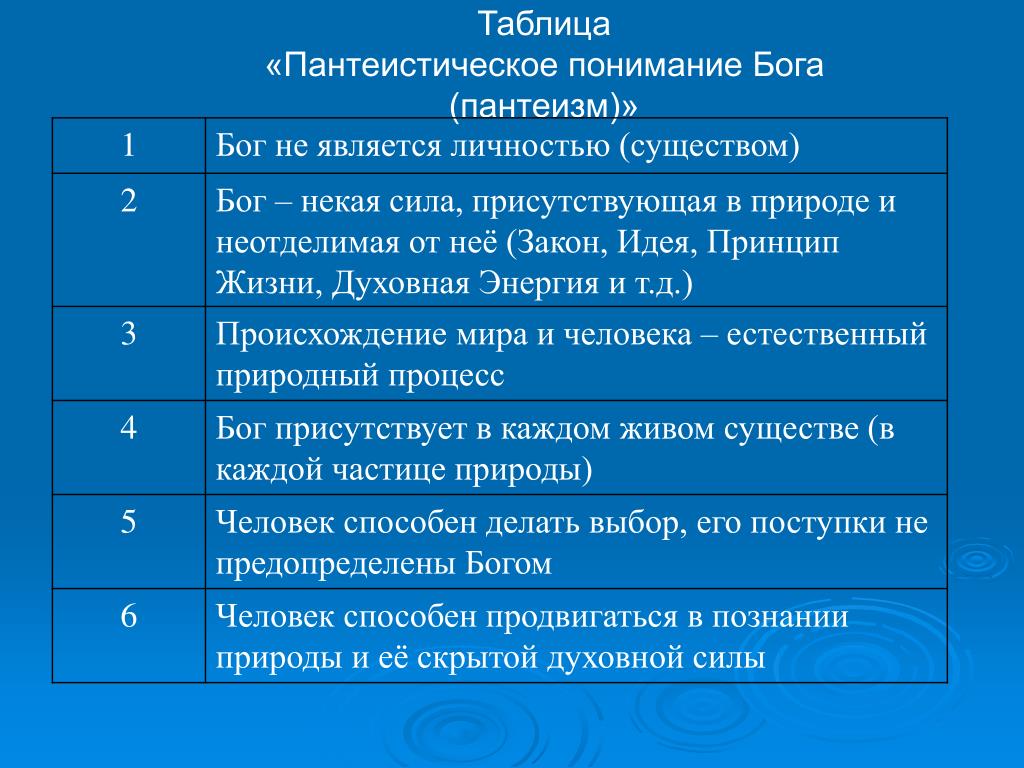 Таблица
«Пантеистическое понимание Бога (пантеизм)»

| 1 | Бог не является личностью (существом) |
|---|---|
| 2 | Бог – некая сила, присутствующая в природе и неотделимая от неё (Закон, Идея, Принцип Жизни, Духовная Энергия и т.д.) |
| 3 | Происхождение мира и человека – естественный природный процесс |
| 4 | Бог присутствует в каждом живом существе (в каждой частице природы) |
| 5 | Человек способен делать выбор, его поступки не предопределены Богом |
| 6 | Человек способен продвигаться в познании природы и её скрытой духовной силы |